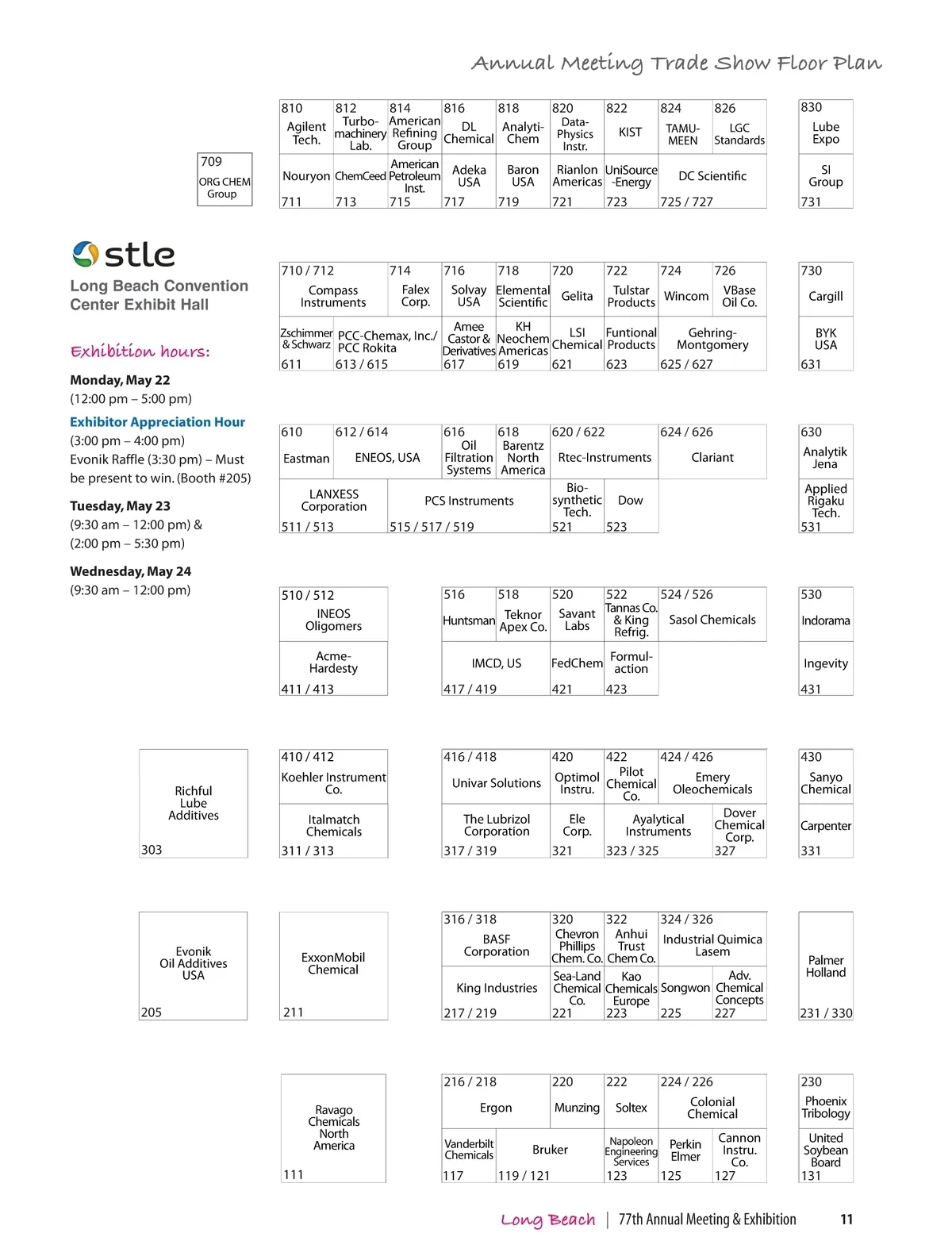 Annual Meeting Trade Show Floor Plan

stle

Long Beach Convention Center Exhibit Hall

Exhibition hours:

Monday, May 22
(12:00 pm – 5:00 pm)

Exhibitor Appreciation Hour
(3:00 pm – 4:00 pm)
Evonik Raffle (3:30 pm) – Must be present to win. (Booth #205)

Tuesday, May 23
(9:30 am – 12:00 pm) &
(2:00 pm – 5:30 pm)

Wednesday, May 24
(9:30 am – 12:00 pm)

709 ORG CHEM Group

810 Agilent Tech.
812 Turbo-machinery Lab.
814 American Refining Group
816 DL Chemical
818 Analyti-Chem
820 Data-Physics Instr.
822 KIST
824 TAMU-MEEN
826 LGC Standards
830 Lube Expo

Nouryon 711
ChemCeed 713
American Petroleum Inst. 715
Adeka USA 717
Baron USA 719
Rianlon Americas 721
UniSource -Energy 723
DC Scientific 725 / 727
SI Group 731

710 / 712 Compass Instruments
714 Falex Corp.
716 Solvay USA
718 Elemental Scientific
720 Gelita
722 Tulstar Products
724 Wincom
726 VBase Oil Co.
730 Cargill

Zschimmer & Schwarz 611
PCC-Chemax, Inc./ PCC Rokita 613 / 615
Amee Castor & Derivatives 617
KH Neochem Americas 619
LSI Chemical 621
Funtional Products 623
Gehring-Montgomery 625 / 627
BYK USA 631

610 Eastman
612 / 614 ENEOS, USA
616 Oil Filtration Systems
618 Barentz North America
620 / 622 Rtec-Instruments
624 / 626 Clariant
630 Analytik Jena

LANXESS Corporation 511 / 513
PCS Instruments 515 / 517 / 519
Bio-synthetic Tech. 521
Dow 523
Applied Rigaku Tech. 531

510 / 512 INEOS Oligomers
516 Huntsman
518 Teknor Apex Co.
520 Savant Labs
522 Tannas Co. & King Refrig.
524 / 526 Sasol Chemicals
530 Indorama

Acme-Hardesty 411 / 413
IMCD, US 417 / 419
FedChem 421
Formul-action 423
Ingevity 431

Richful Lube Additives 303
410 / 412 Koehler Instrument Co.
416 / 418 Univar Solutions
420 Optimol Instru.
422 Pilot Chemical Co.
424 / 426 Emery Oleochemicals
430 Sanyo Chemical

Italmatch Chemicals 311 / 313
The Lubrizol Corporation 317 / 319
Ele Corp. 321
Ayalytical Instruments 323 / 325
Dover Chemical Corp. 327
Carpenter 331

Evonik Oil Additives USA 205
ExxonMobil Chemical 211
316 / 318 BASF Corporation
320 Chevron Phillips Chem. Co.
322 Anhui Trust Chem Co.
324 / 326 Industrial Quimica Lasem
Palmer Holland 231 / 330

King Industries 217 / 219
Sea-Land Chemical Co. 221
Kao Chemicals Europe 223
Songwon 225
Adv. Chemical Concepts 227

Ravago Chemicals North America 111
216 / 218 Ergon
220 Munzing
222 Soltex
224 / 226 Colonial Chemical
230 Phoenix Tribology

Vanderbilt Chemicals 117
Bruker 119 / 121
Napoleon Engineering Services 123
Perkin Elmer 125
Cannon Instru. Co. 127
United Soybean Board 131

Long Beach | 77th Annual Meeting & Exhibition 11